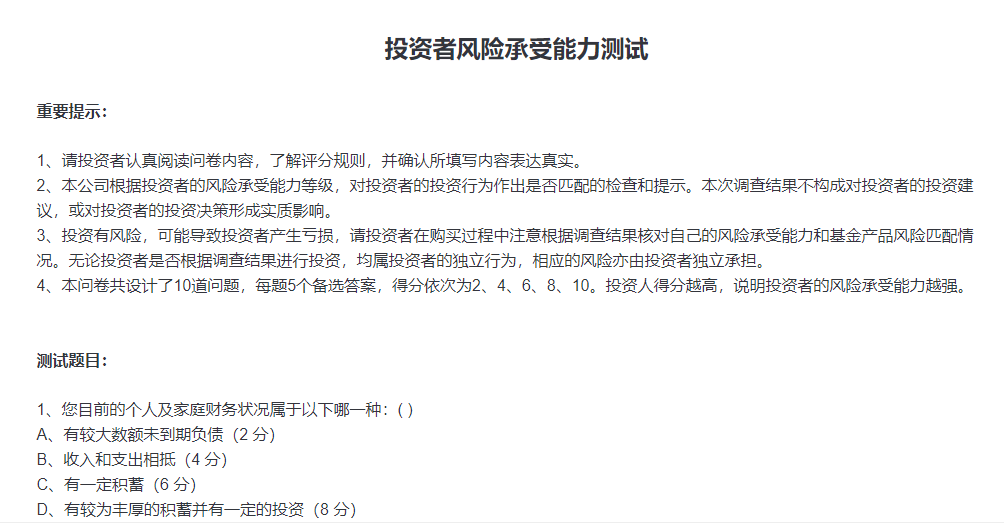 投资者风险承受能力测试

重要提示：

1、请投资者认真阅读问卷内容，了解评分规则，并确认所填写内容表达真实。
2、本公司根据投资者的风险承受能力等级，对投资者的投资行为作出是否匹配的检查和提示。本次调查结果不构成对投资者的投资建议，或对投资者的投资决策形成实质影响。
3、投资有风险，可能导致投资者产生亏损，请投资者在购买过程中注意根据调查结果核对自己的风险承受能力和基金产品风险匹配情况。无论投资者是否根据调查结果进行投资，均属投资者的独立行为，相应的风险亦由投资者独立承担。
4、本问卷共设计了10道问题，每题5个备选答案，得分依次为2、4、6、8、10。投资人得分越高，说明投资者的风险承受能力越强。

测试题目：

1、您目前的个人及家庭财务状况属于以下哪一种：( )
A、有较大数额未到期负债（2分）
B、收入和支出相抵（4分）
C、有一定积蓄（6分）
D、有较为丰厚的积蓄并有一定的投资（8分）